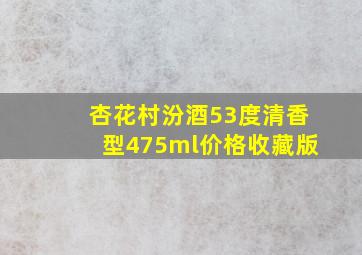 杏花村汾酒53度清香型475ml价格收藏版